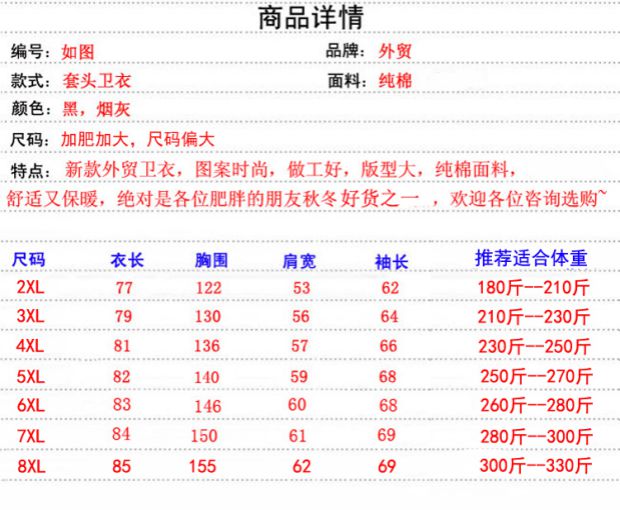 商品详情

编号：如图 品牌：外贸

款式：套头卫衣 面料：纯棉

颜色：黑，烟灰

尺码：加肥加大，尺码偏大

特点：新款外贸卫衣，图案时尚，做工好，版型大，纯棉面料，舒适又保暖，绝对是各位肥胖的朋友秋冬好货之一 ，欢迎各位咨询选购~

| 尺码 | 衣长 | 胸围 | 肩宽 | 袖长 | 推荐适合体重 |
|---|---|---|---|---|---|
| 2XL | 77 | 122 | 53 | 62 | 180斤--210斤 |
| 3XL | 79 | 130 | 56 | 64 | 210斤--230斤 |
| 4XL | 81 | 136 | 57 | 66 | 230斤--250斤 |
| 5XL | 82 | 140 | 59 | 68 | 250斤--270斤 |
| 6XL | 83 | 146 | 60 | 68 | 260斤--280斤 |
| 7XL | 84 | 150 | 61 | 69 | 280斤--300斤 |
| 8XL | 85 | 155 | 62 | 69 | 300斤--330斤 |